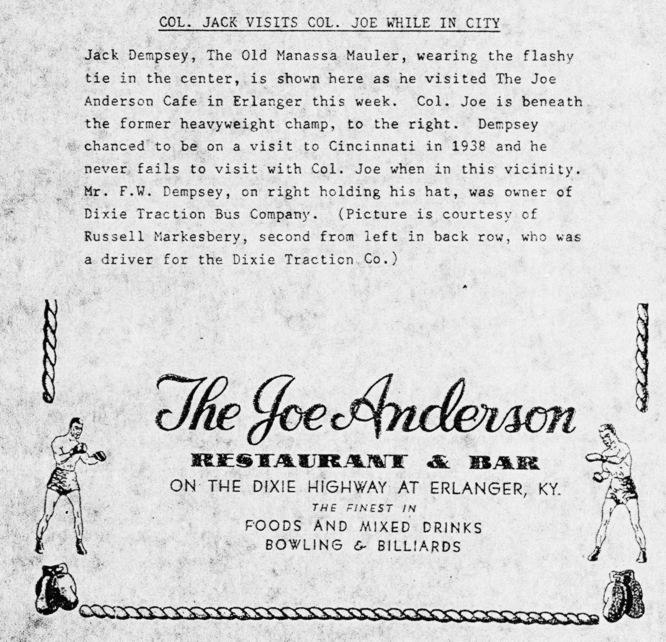 COL. JACK VISITS COL. JOE WHILE IN CITY

Jack Dempsey, The Old Manassa Mauler, wearing the flashy tie in the center, is shown here as he visited The Joe Anderson Cafe in Erlanger this week. Col. Joe is beneath the former heavyweight champ, to the right. Dempsey chanced to be on a visit to Cincinnati in 1938 and he never fails to visit with Col. Joe when in this vicinity. Mr. F.W. Dempsey, on right holding his hat, was owner of Dixie Traction Bus Company. (Picture is courtesy of Russell Markesbery, second from left in back row, who was a driver for the Dixie Traction Co.)

The Joe Anderson
RESTAURANT & BAR
ON THE DIXIE HIGHWAY AT ERLANGER, KY.
THE FINEST IN
FOODS AND MIXED DRINKS
BOWLING & BILLIARDS